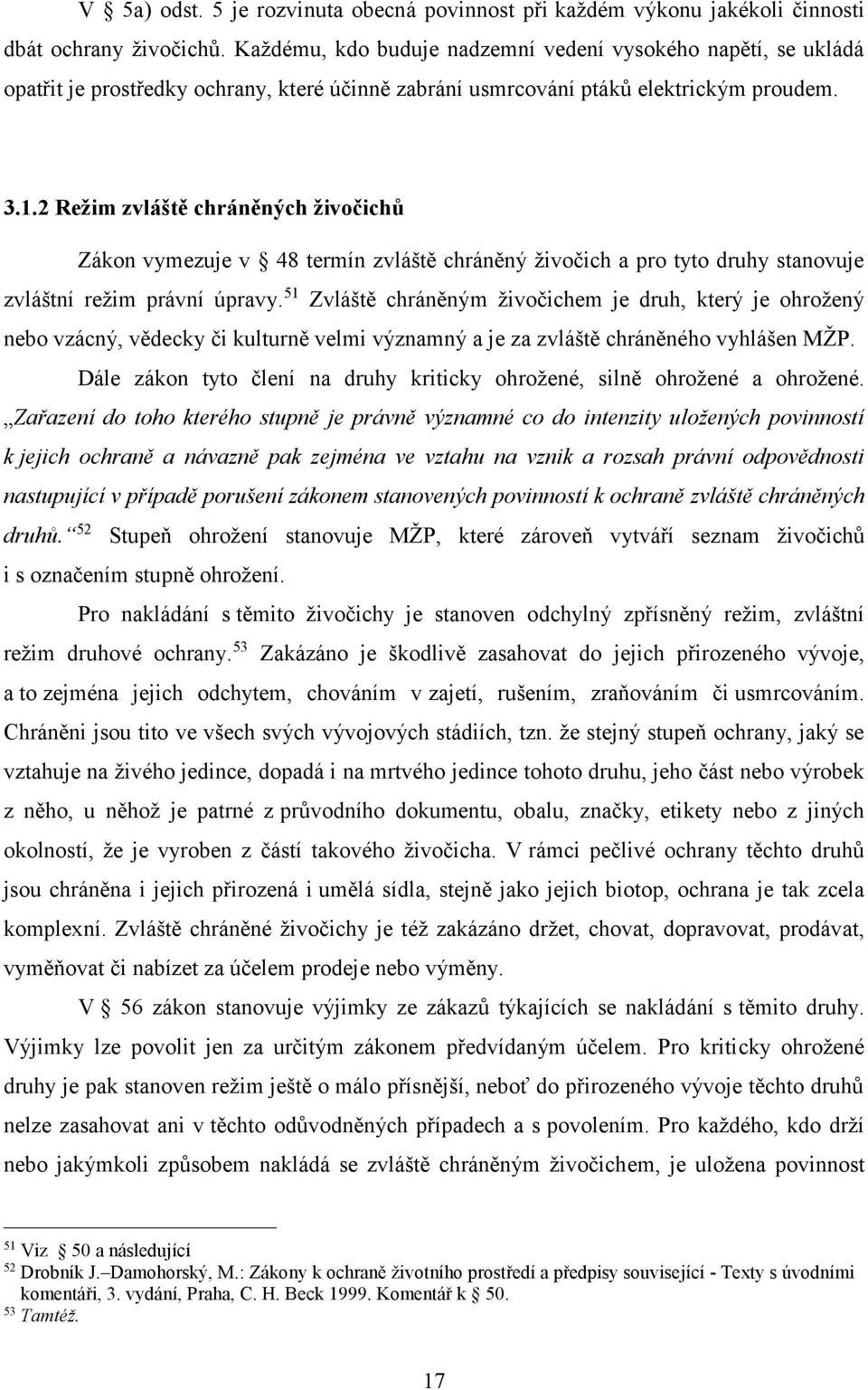 V § 5a) odst. 5 je rozvinuta obecná povinnost při každém výkonu jakékoli činnosti dbát ochrany živočichů. Každému, kdo buduje nadzemní vedení vysokého napětí, se ukládá opatřit je prostředky ochrany, které účinně zabrání usmrcování ptáků elektrickým proudem.

3.1.2 Režim zvláště chráněných živočichů

Zákon vymezuje v § 48 termín zvláště chráněný živočich a pro tyto druhy stanovuje zvláštní režim právní úpravy.$^{51}$ Zvláště chráněným živočichem je druh, který je ohrožený nebo vzácný, vědecky či kulturně velmi významný a je za zvláště chráněného vyhlášen MŽP. Dále zákon tyto člení na druhy kriticky ohrožené, silně ohrožené a ohrožené. „Zařazení do toho kterého stupně je právně významné co do intenzity uložených povinností k jejich ochraně a návazně pak zejména ve vztahu na vznik a rozsah právní odpovědnosti nastupující v případě porušení zákonem stanovených povinností k ochraně zvláště chráněných druhů.“$^{52}$ Stupeň ohrožení stanovuje MŽP, které zároveň vytváří seznam živočichů i s označením stupně ohrožení.

Pro nakládání s těmito živočichy je stanoven odchylný zpřísněný režim, zvláštní režim druhové ochrany.$^{53}$ Zakázáno je škodlivě zasahovat do jejich přirozeného vývoje, a to zejména jejich odchytem, chováním v zajetí, rušením, zraňováním či usmrcováním. Chráněni jsou tito ve všech svých vývojových stádiích, tzn. že stejný stupeň ochrany, jaký se vztahuje na živého jedince, dopadá i na mrtvého jedince tohoto druhu, jeho část nebo výrobek z něho, u něhož je patrné z průvodního dokumentu, obalu, značky, etikety nebo z jiných okolností, že je vyroben z částí takového živočicha. V rámci pečlivé ochrany těchto druhů jsou chráněna i jejich přirozená i umělá sídla, stejně jako jejich biotop, ochrana je tak zcela komplexní. Zvláště chráněné živočichy je též zakázáno držet, chovat, dopravovat, prodávat, vyměňovat či nabízet za účelem prodeje nebo výměny.

V § 56 zákon stanovuje výjimky ze zákazů týkajících se nakládání s těmito druhy. Výjimky lze povolit jen za určitým zákonem předvídaným účelem. Pro kriticky ohrožené druhy je pak stanoven režim ještě o málo přísnější, neboť do přirozeného vývoje těchto druhů nelze zasahovat ani v těchto odůvodněných případech a s povolením. Pro každého, kdo drží nebo jakýmkoli způsobem nakládá se zvláště chráněným živočichem, je uložena povinnost

$^{51}$ Viz § 50 a následující
$^{52}$ Drobník J.–Damohorský, M.: Zákony k ochraně životního prostředí a předpisy související - Texty s úvodními komentáři, 3. vydání, Praha, C. H. Beck 1999. Komentář k § 50.
$^{53}$ Tamtéž.

17